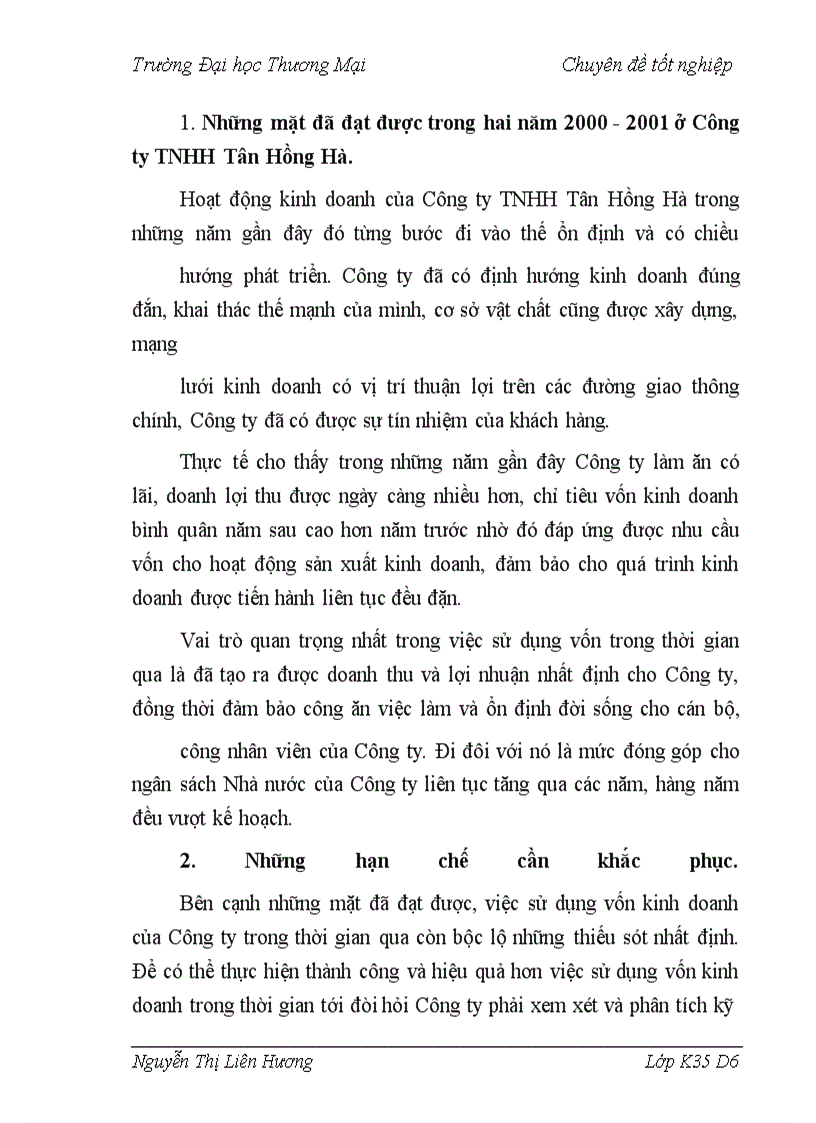 Trường Đại học Thương Mại Chuyên đề tốt nghiệp

1. Những mặt đã đạt được trong hai năm 2000 - 2001 ở Công ty TNHH Tân Hồng Hà.

Hoạt động kinh doanh của Công ty TNHH Tân Hồng Hà trong những năm gần đây đó từng bước đi vào thế ổn định và có chiều

hướng phát triển. Công ty đã có định hướng kinh doanh đúng đắn, khai thác thế mạnh của mình, cơ sở vật chất cũng được xây dựng, mạng

lưới kinh doanh có vị trí thuận lợi trên các đường giao thông chính, Công ty đã có được sự tín nhiệm của khách hàng.

Thực tế cho thấy trong những năm gần đây Công ty làm ăn có lãi, doanh lợi thu được ngày càng nhiều hơn, chỉ tiêu vốn kinh doanh bình quân năm sau cao hơn năm trước nhờ đó đáp ứng được nhu cầu vốn cho hoạt động sản xuất kinh doanh, đảm bảo cho quá trình kinh doanh được tiến hành liên tục đều đặn.

Vai trò quan trọng nhất trong việc sử dụng vốn trong thời gian qua là đã tạo ra được doanh thu và lợi nhuận nhất định cho Công ty, đồng thời đảm bảo công ăn việc làm và ổn định đời sống cho cán bộ,

công nhân viên của Công ty. Đi đôi với nó là mức đóng góp cho ngân sách Nhà nước của Công ty liên tục tăng qua các năm, hàng năm đều vượt kế hoạch.

2. Những hạn chế cần khắc phục.

Bên cạnh những mặt đã đạt được, việc sử dụng vốn kinh doanh của Công ty trong thời gian qua còn bộc lộ những thiếu sót nhất định. Để có thể thực hiện thành công và hiệu quả hơn việc sử dụng vốn kinh doanh trong thời gian tới đòi hỏi Công ty phải xem xét và phân tích kỹ

Nguyễn Thị Liên Hương Lớp K35 D6